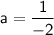 $a = \frac{1}{-2}$